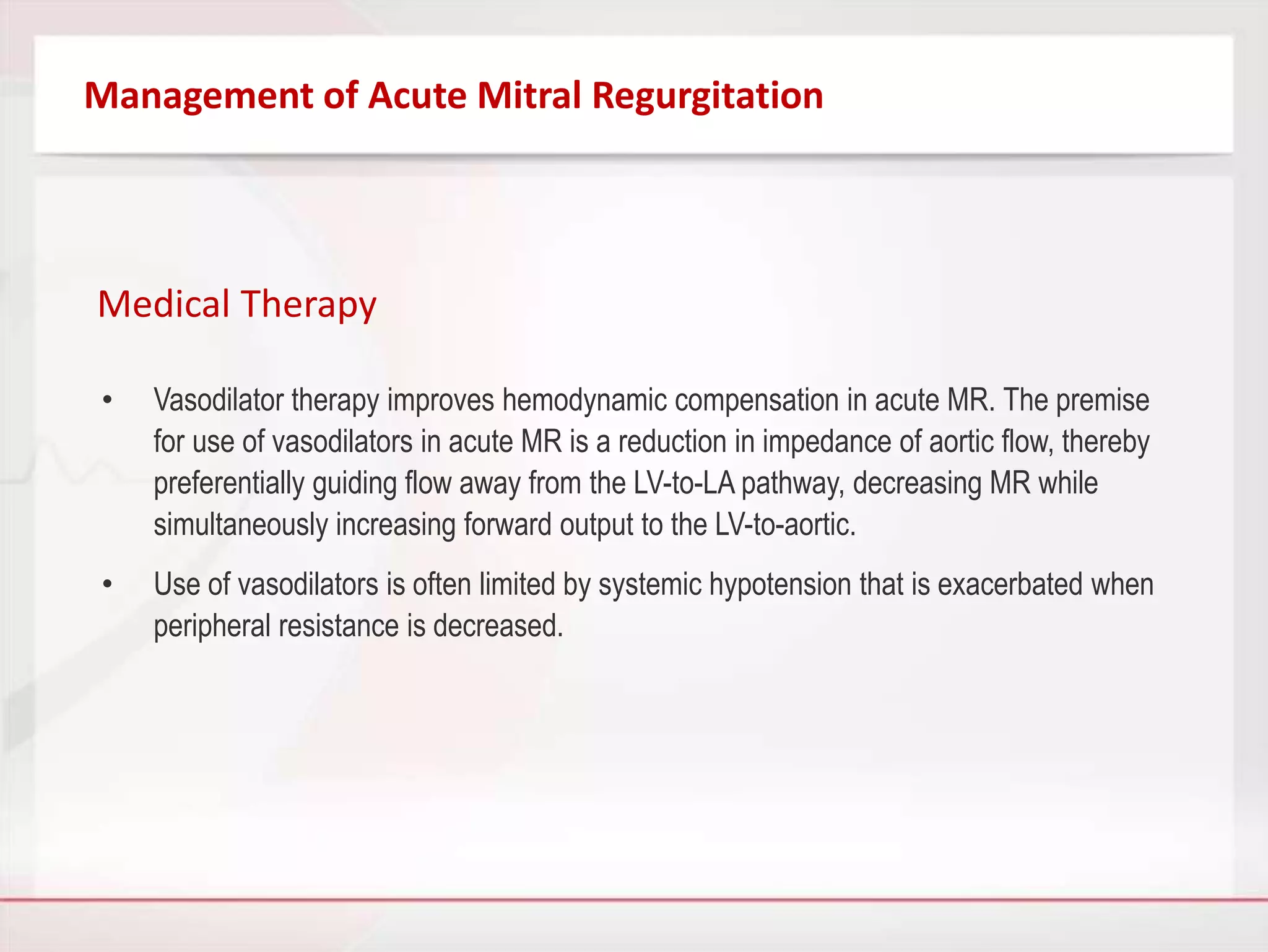 Management of Acute Mitral Regurgitation

Medical Therapy

• Vasodilator therapy improves hemodynamic compensation in acute MR. The premise for use of vasodilators in acute MR is a reduction in impedance of aortic flow, thereby preferentially guiding flow away from the LV-to-LA pathway, decreasing MR while simultaneously increasing forward output to the LV-to-aortic.

• Use of vasodilators is often limited by systemic hypotension that is exacerbated when peripheral resistance is decreased.